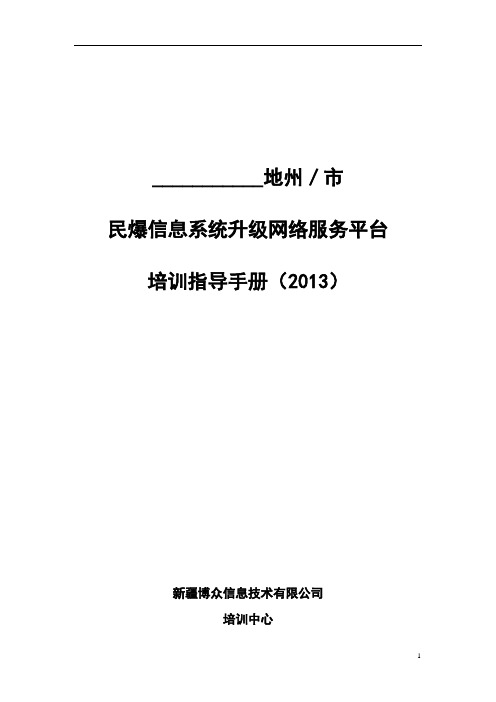 __________地州/市

民爆信息系统升级网络服务平台

培训指导手册（2013）

新疆博众信息技术有限公司

培训中心

1